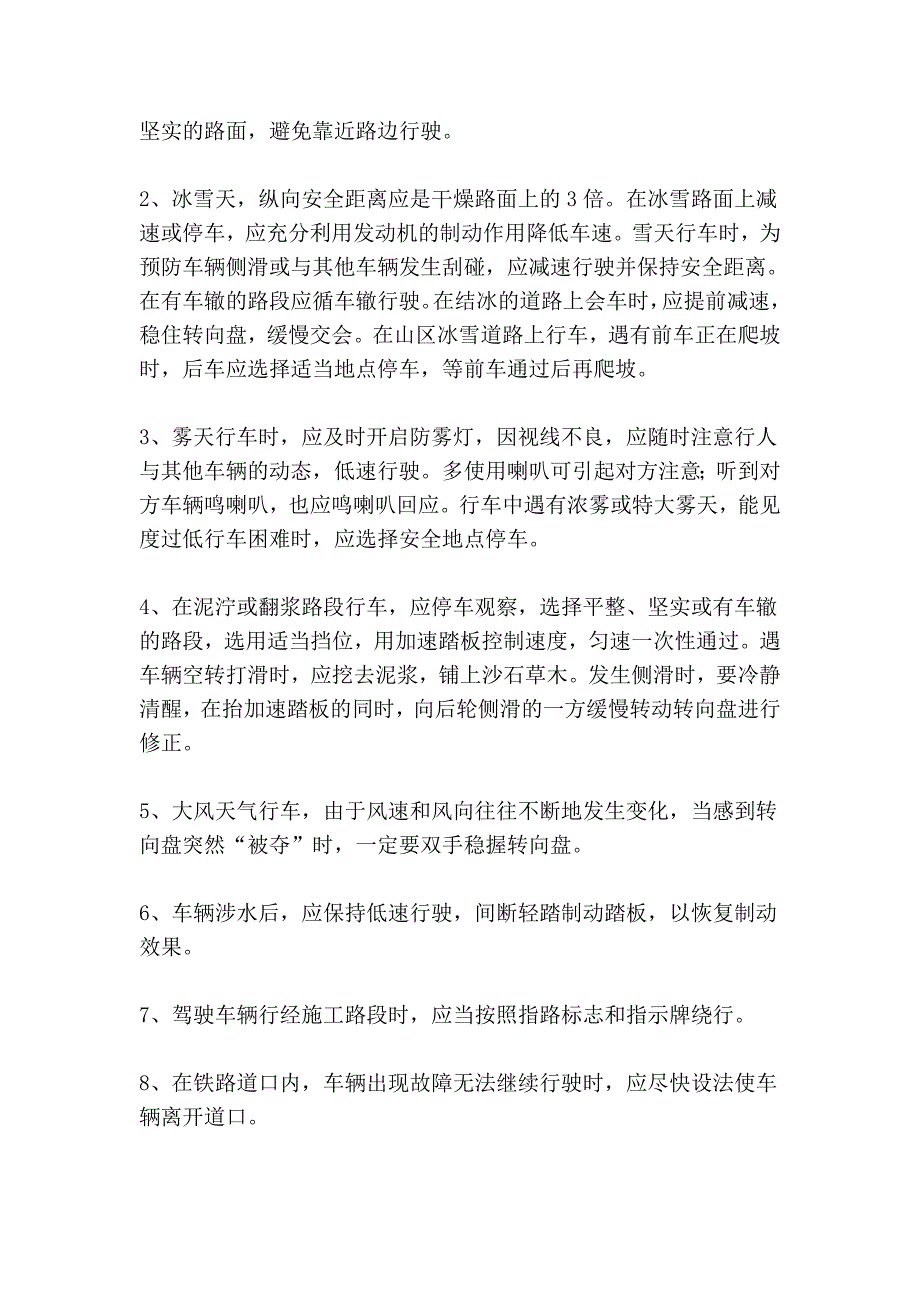 坚实的路面，避免靠近路边行驶。

2、冰雪天，纵向安全距离应是干燥路面上的 3 倍。在冰雪路面上减速或停车，应充分利用发动机的制动作用降低车速。雪天行车时，为预防车辆侧滑或与其他车辆发生刮碰，应减速行驶并保持安全距离。在有车辙的路段应循车辙行驶。在结冰的道路上会车时，应提前减速，稳住转向盘，缓慢交会。在山区冰雪道路上行车，遇有前车正在爬坡时，后车应选择适当地点停车，等前车通过后再爬坡。

3、雾天行车时，应及时开启防雾灯，因视线不良，应随时注意行人与其他车辆的动态，低速行驶。多使用喇叭可引起对方注意;听到对方车辆鸣喇叭，也应鸣喇叭回应。行车中遇有浓雾或特大雾天，能见度过低行车困难时，应选择安全地点停车。

4、在泥泞或翻浆路段行车，应停车观察，选择平整、坚实或有车辙的路段，选用适当挡位，用加速踏板控制速度，匀速一次性通过。遇车辆空转打滑时，应挖去泥浆，铺上沙石草木。发生侧滑时，要冷静清醒，在抬加速踏板的同时，向后轮侧滑的一方缓慢转动转向盘进行修正。

5、大风天气行车，由于风速和风向往往不断地发生变化，当感到转向盘突然“被夺”时，一定要双手稳握转向盘。

6、车辆涉水后，应保持低速行驶，间断轻踏制动踏板，以恢复制动效果。

7、驾驶车辆行经施工路段时，应当按照指路标志和指示牌绕行。

8、在铁路道口内，车辆出现故障无法继续行驶时，应尽快设法使车辆离开道口。